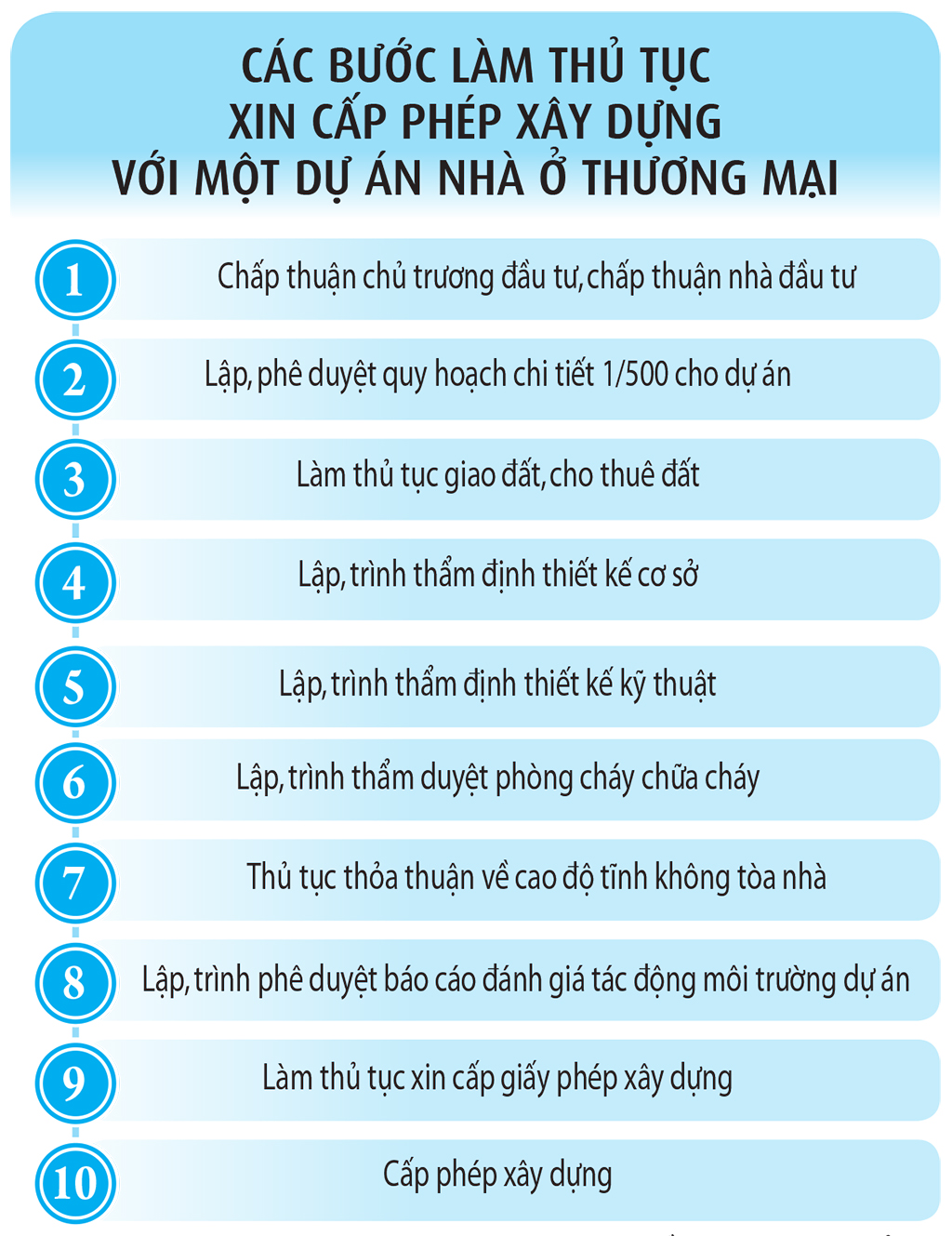 CÁC BƯỚC LÀM THỦ TỤC XIN CẤP PHÉP XÂY DỰNG VỚI MỘT DỰ ÁN NHÀ Ở THƯƠNG MẠI

1 Chấp thuận chủ trương đầu tư, chấp thuận nhà đầu tư

2 Lập, phê duyệt quy hoạch chi tiết 1/500 cho dự án

3 Làm thủ tục giao đất, cho thuê đất

4 Lập, trình thẩm định thiết kế cơ sở

5 Lập, trình thẩm định thiết kế kỹ thuật

6 Lập, trình thẩm duyệt phòng cháy chữa cháy

7 Thủ tục thỏa thuận về cao độ tĩnh không tòa nhà

8 Lập, trình phê duyệt báo cáo đánh giá tác động môi trường dự án

9 Làm thủ tục xin cấp giấy phép xây dựng

10 Cấp phép xây dựng